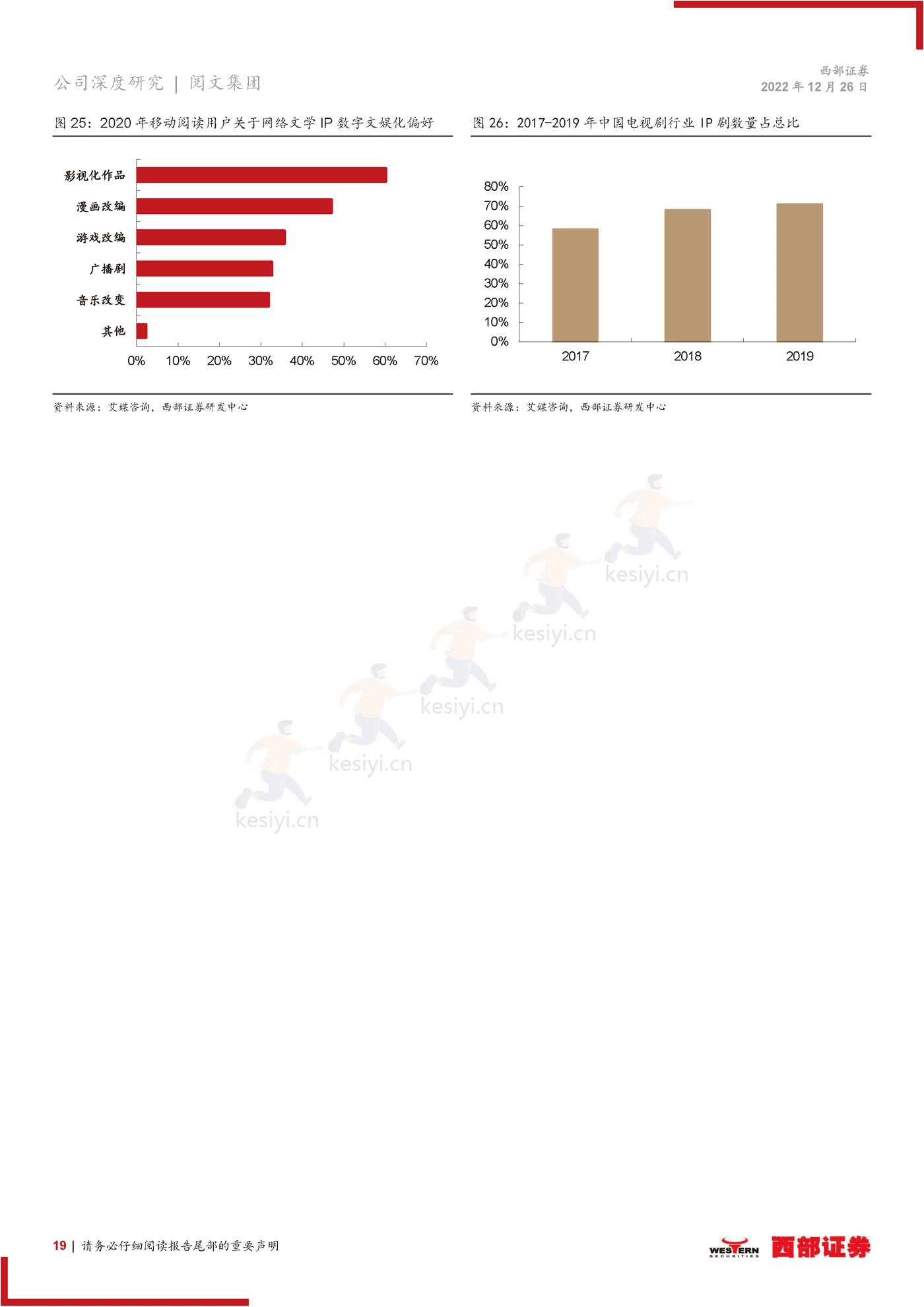 公司深度研究 | 阅文集团

西部证券
2022 年 12 月 26 日

图 25：2020 年移动阅读用户关于网络文学 IP 数字文娱化偏好

影视化作品
漫画改编
游戏改编
广播剧
音乐改变
其他

0% 10% 20% 30% 40% 50% 60% 70%

资料来源：艾媒咨询，西部证券研发中心

图 26：2017-2019 年中国电视剧行业 IP 剧数量占总比

80%
70%
60%
50%
40%
30%
20%
10%
0%

2017 2018 2019

资料来源：艾媒咨询，西部证券研发中心

kesiyi.cn
kesiyi.cn
kesiyi.cn
kesiyi.cn
kesiyi.cn

19 | 请务必仔细阅读报告尾部的重要声明

WESTERN SECURITIES 西部证券